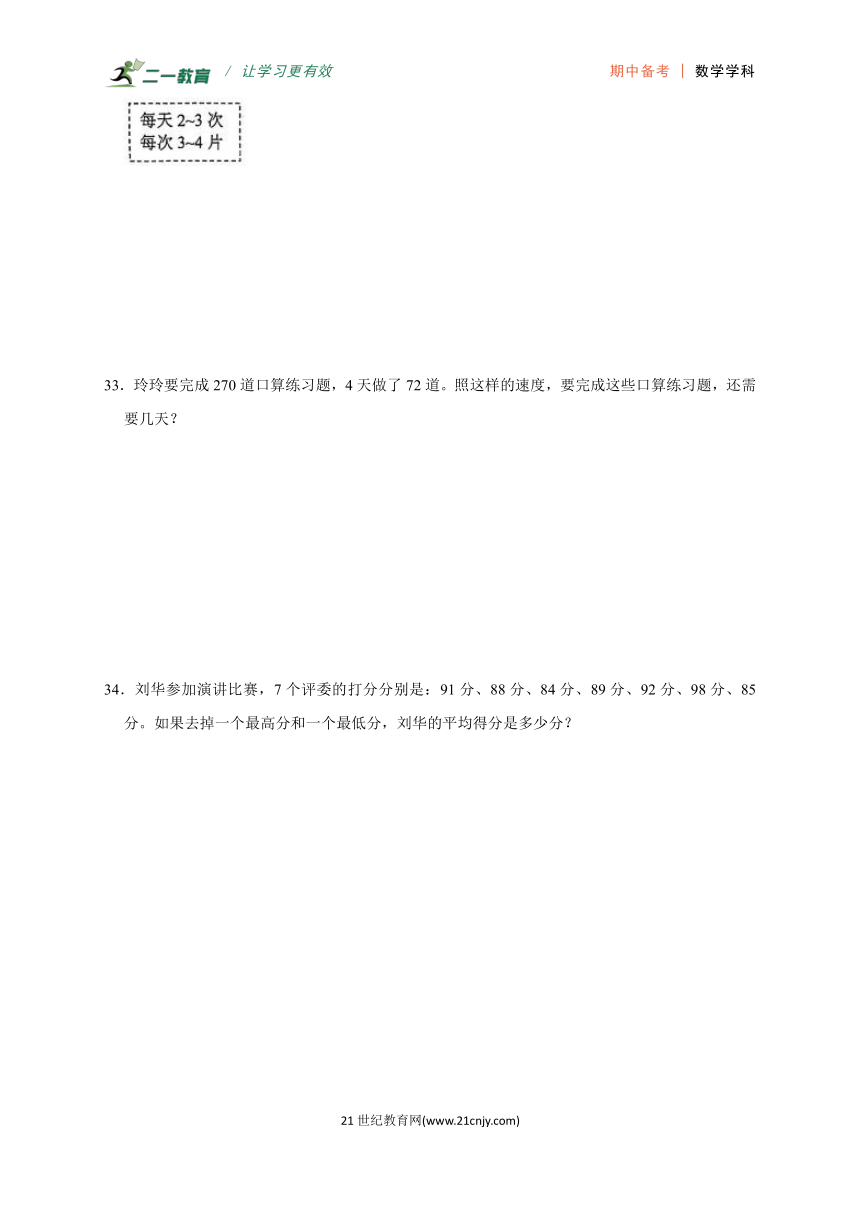 二一教育 / 让学习更有效

期中备考 | 数学学科

每天 2~3 次
每次 3~4 片

33．玲玲要完成 270 道口算练习题，4 天做了 72 道。照这样的速度，要完成这些口算练习题，还需要几天？

34．刘华参加演讲比赛，7 个评委的打分分别是：91 分、88 分、84 分、89 分、92 分、98 分、85 分。如果去掉一个最高分和一个最低分，刘华的平均得分是多少分？

21 世纪教育网(www.21cnjy.com)